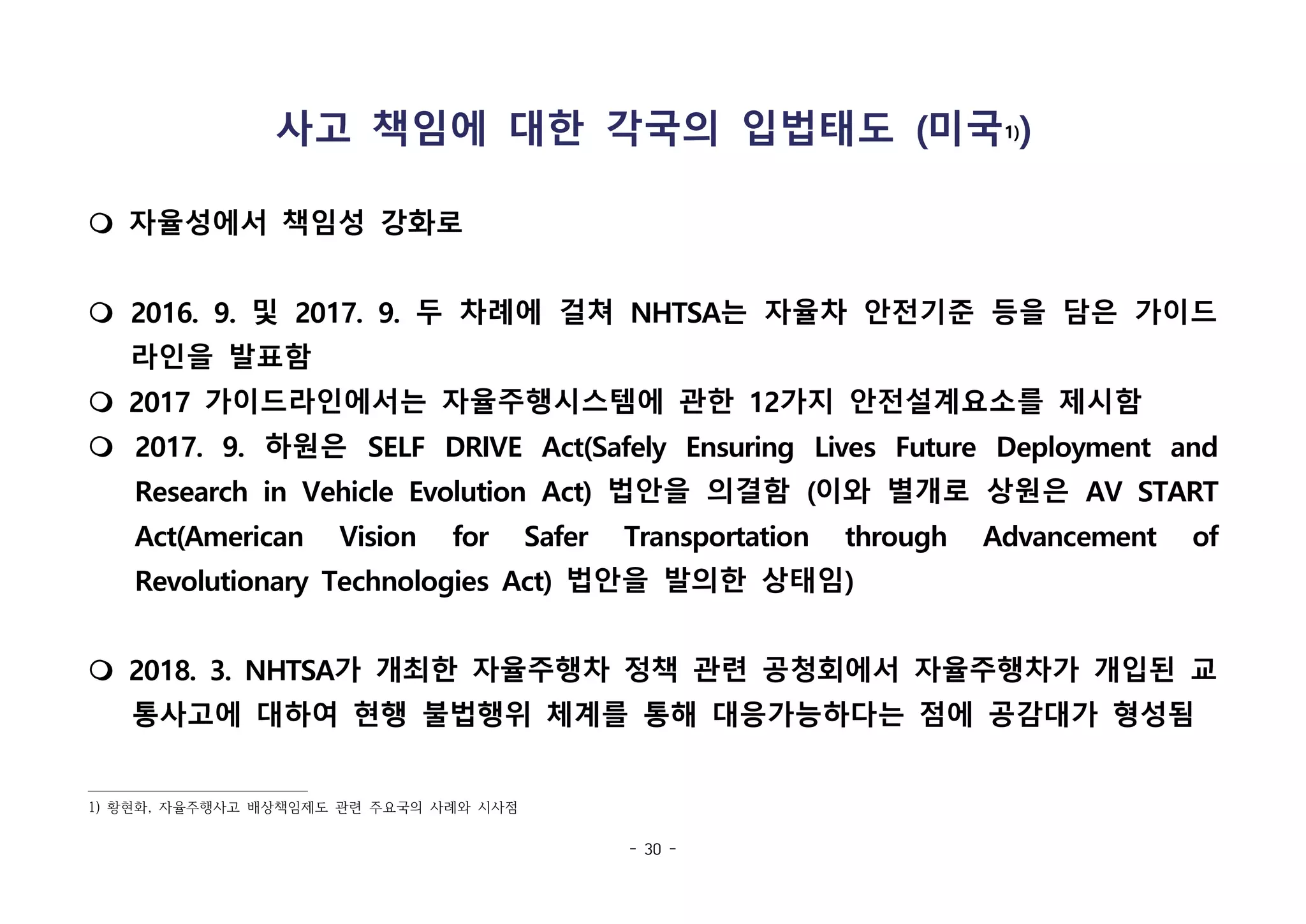 사고 책임에 대한 각국의 입법태도 (미국$^{1)}$)

❍ 자율성에서 책임성 강화로

❍ 2016. 9. 및 2017. 9. 두 차례에 걸쳐 NHTSA는 자율차 안전기준 등을 담은 가이드라인을 발표함

❍ 2017 가이드라인에서는 자율주행시스템에 관한 12가지 안전설계요소를 제시함

❍ 2017. 9. 하원은 SELF DRIVE Act(Safely Ensuring Lives Future Deployment and Research in Vehicle Evolution Act) 법안을 의결함 (이와 별개로 상원은 AV START Act(American Vision for Safer Transportation through Advancement of Revolutionary Technologies Act) 법안을 발의한 상태임)

❍ 2018. 3. NHTSA가 개최한 자율주행차 정책 관련 공청회에서 자율주행차가 개입된 교통사고에 대하여 현행 불법행위 체계를 통해 대응가능하다는 점에 공감대가 형성됨

1) 황현화, 자율주행사고 배상책임제도 관련 주요국의 사례와 시사점

- 30 -